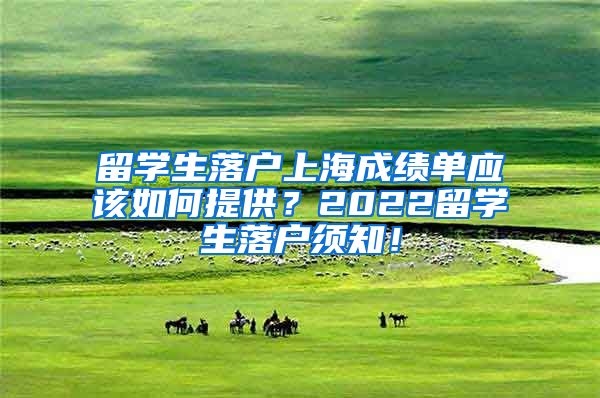 留学生落户上海成绩单应该如何提供？2022留学生落户须知！